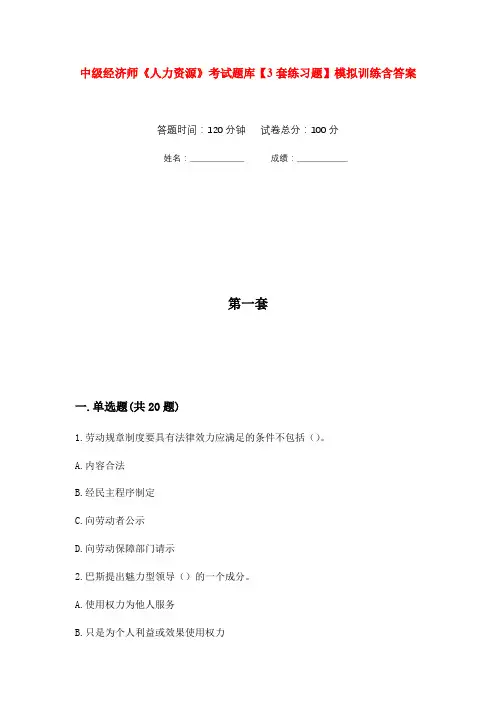 中级经济师《人力资源》考试题库【3套练习题】模拟训练含答案

答题时间：120分钟　试卷总分：100分

姓名：____________　成绩：____________

第一套

一.单选题(共20题)

1.劳动规章制度要具有法律效力应满足的条件不包括（）。

A.内容合法

B.经民主程序制定

C.向劳动者公示

D.向劳动保障部门请示

2.巴斯提出魅力型领导（）的一个成分。

A.使用权力为他人服务

B.只是为个人利益或效果使用权力